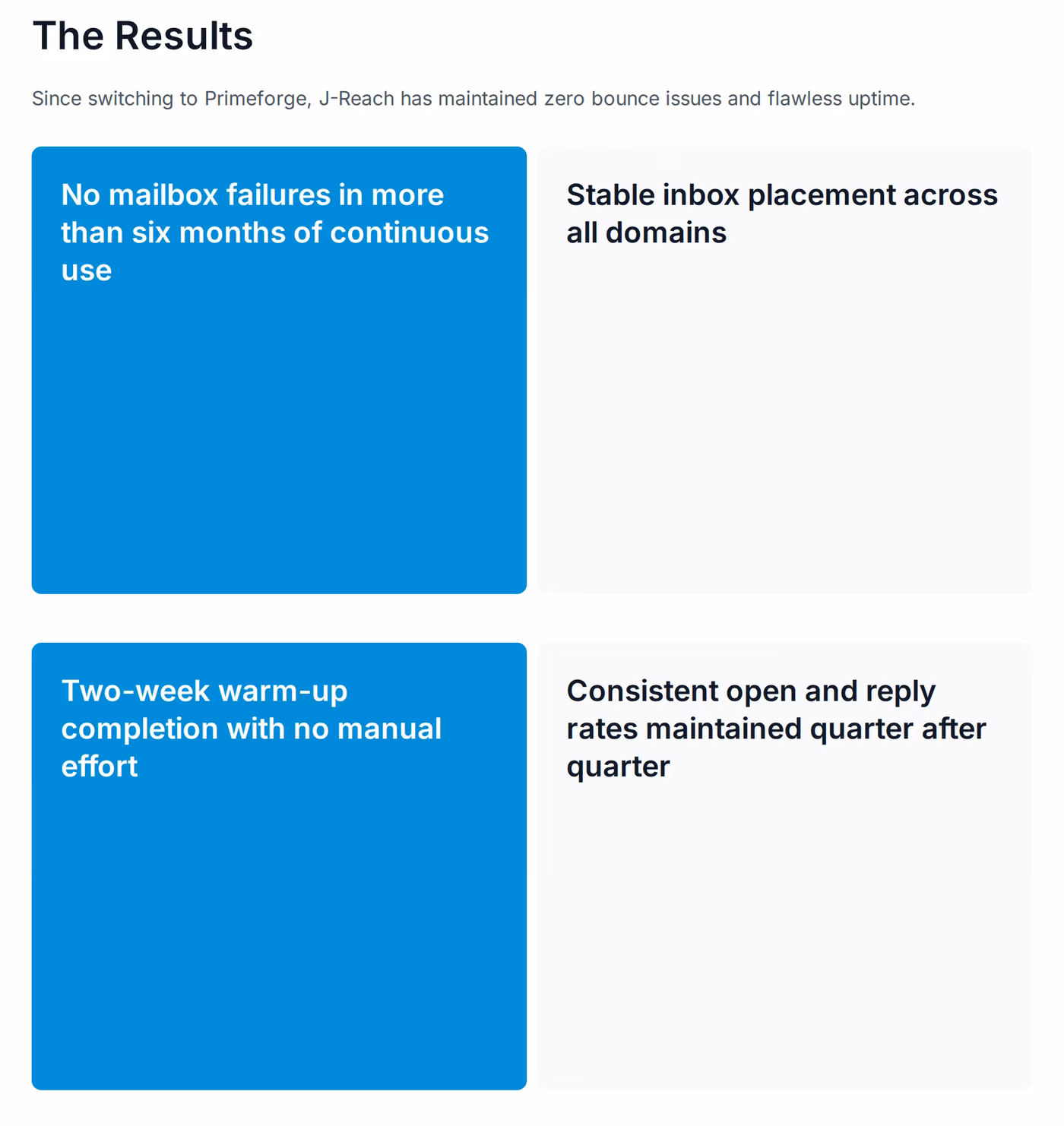 The Results

Since switching to Primeforge, J-Reach has maintained zero bounce issues and flawless uptime.

No mailbox failures in more than six months of continuous use

Stable inbox placement across all domains

Two-week warm-up completion with no manual effort

Consistent open and reply rates maintained quarter after quarter